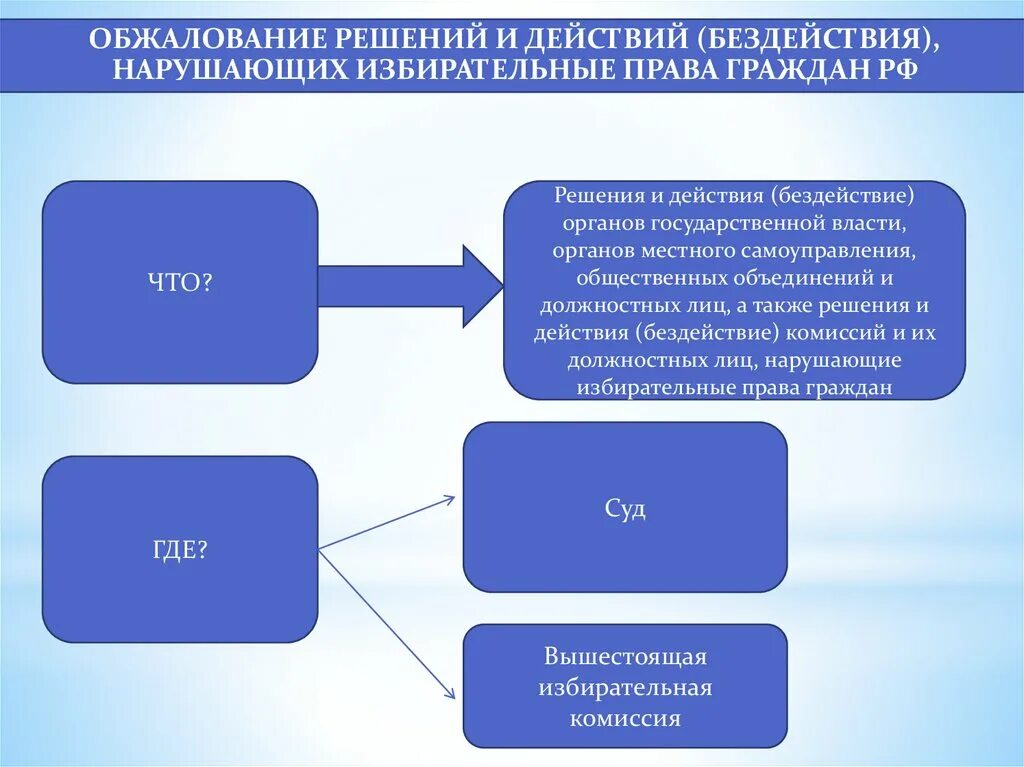 ОБЖАЛОВАНИЕ РЕШЕНИЙ И ДЕЙСТВИЙ (БЕЗДЕЙСТВИЯ), НАРУШАЮЩИХ ИЗБИРАТЕЛЬНЫЕ ПРАВА ГРАЖДАН РФ

ЧТО?

Решения и действия (бездействие) органов государственной власти, органов местного самоуправления, общественных объединений и должностных лиц, а также решения и действия (бездействие) комиссий и их должностных лиц, нарушающие избирательные права граждан

ГДЕ?

Суд

Вышестоящая избирательная комиссия